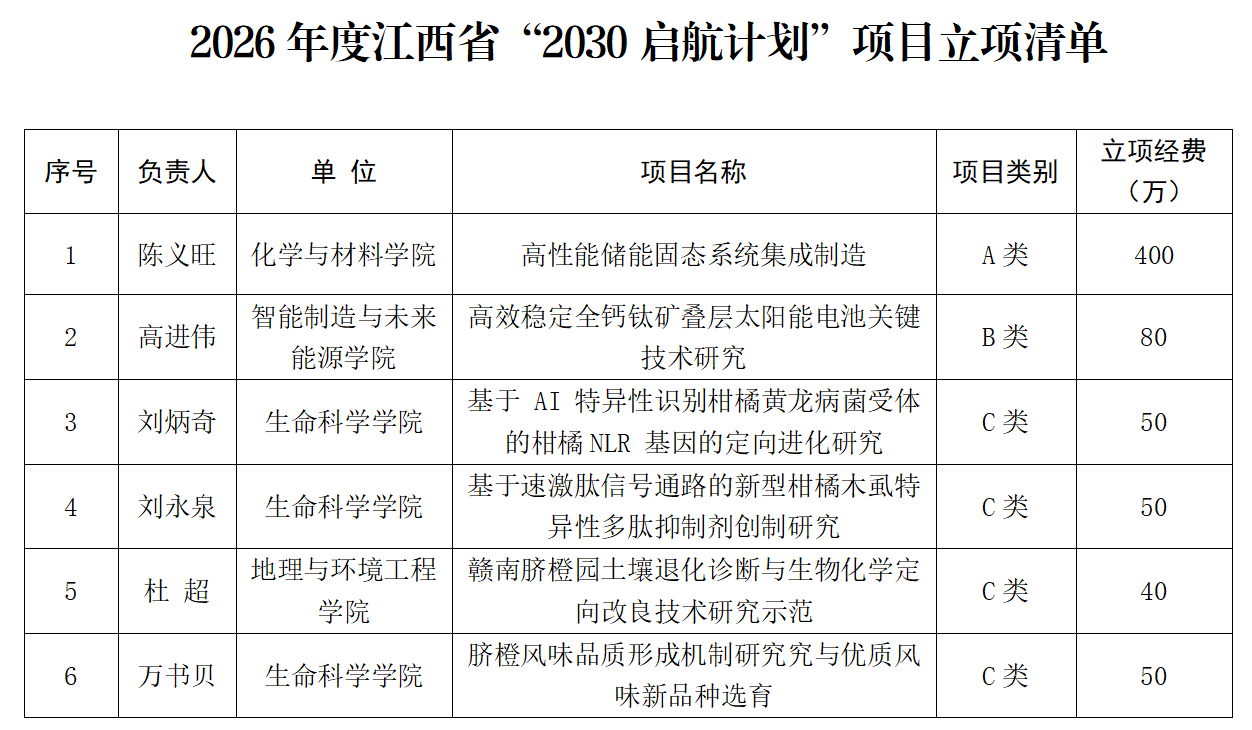 2026 年度江西省“2030 启航计划”项目立项清单

| 序号 | 负责人 | 单 位 | 项目名称 | 项目类别 | 立项经费（万） |
|---|---|---|---|---|---|
| 1 | 陈义旺 | 化学与材料学院 | 高性能储能固态系统集成制造 | A 类 | 400 |
| 2 | 高进伟 | 智能制造与未来能源学院 | 高效稳定全钙钛矿叠层太阳能电池关键技术研究 | B 类 | 80 |
| 3 | 刘炳奇 | 生命科学学院 | 基于 AI 特异性识别柑橘黄龙病菌受体的柑橘 NLR 基因的定向进化研究 | C 类 | 50 |
| 4 | 刘永泉 | 生命科学学院 | 基于速激肽信号通路的新型柑橘木虱特异性多肽抑制剂创制研究 | C 类 | 50 |
| 5 | 杜 超 | 地理与环境工程学院 | 赣南脐橙园土壤退化诊断与生物化学定向改良技术研究示范 | C 类 | 40 |
| 6 | 万书贝 | 生命科学学院 | 脐橙风味品质形成机制研究究与优质风味新品种选育 | C 类 | 50 |